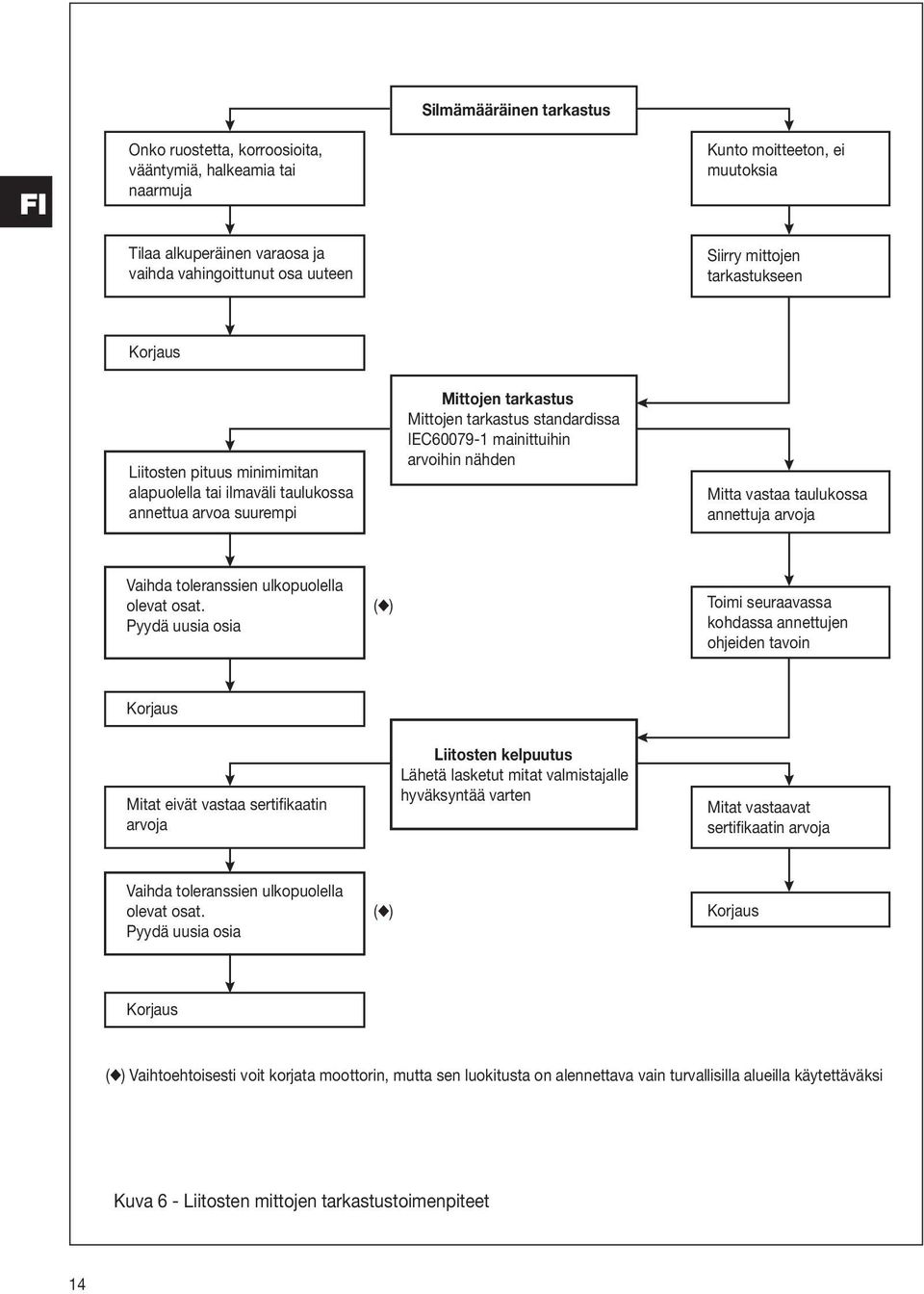 FI

Silmämääräinen tarkastus

Onko ruostetta, korroosioita, vääntymiä, halkeamia tai naarmuja

Kunto moitteeton, ei muutoksia

Tilaa alkuperäinen varaosa ja vaihda vahingoittunut osa uuteen

Siirry mittojen tarkastukseen

Korjaus

Mittojen tarkastus
Mittojen tarkastus standardissa IEC60079-1 mainittuihin arvoihin nähden

Liitosten pituus minimimitan alapuolella tai ilmaväli taulukossa annettua arvoa suurempi

Mitta vastaa taulukossa annettuja arvoja

Vaihda toleranssien ulkopuolella olevat osat. Pyydä uusia osia

(◆)

Toimi seuraavassa kohdassa annettujen ohjeiden tavoin

Korjaus

Liitosten kelpuutus
Lähetä lasketut mitat valmistajalle hyväksyntää varten

Mitat eivät vastaa sertifikaatin arvoja

Mitat vastaavat sertifikaatin arvoja

Vaihda toleranssien ulkopuolella olevat osat. Pyydä uusia osia

(◆)

Korjaus

Korjaus

(◆) Vaihtoehtoisesti voit korjata moottorin, mutta sen luokitusta on alennettava vain turvallisilla alueilla käytettäväksi

Kuva 6 - Liitosten mittojen tarkastustoimenpiteet

14